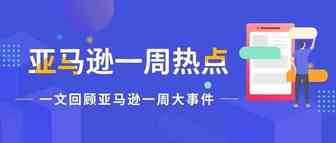 亚马逊一周热点

一文回顾亚马逊一周大事件